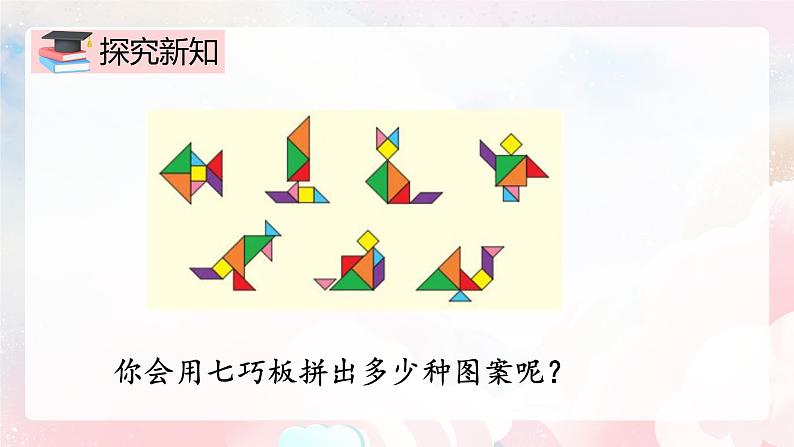 探究新知

你会用七巧板拼出多少种图案呢？